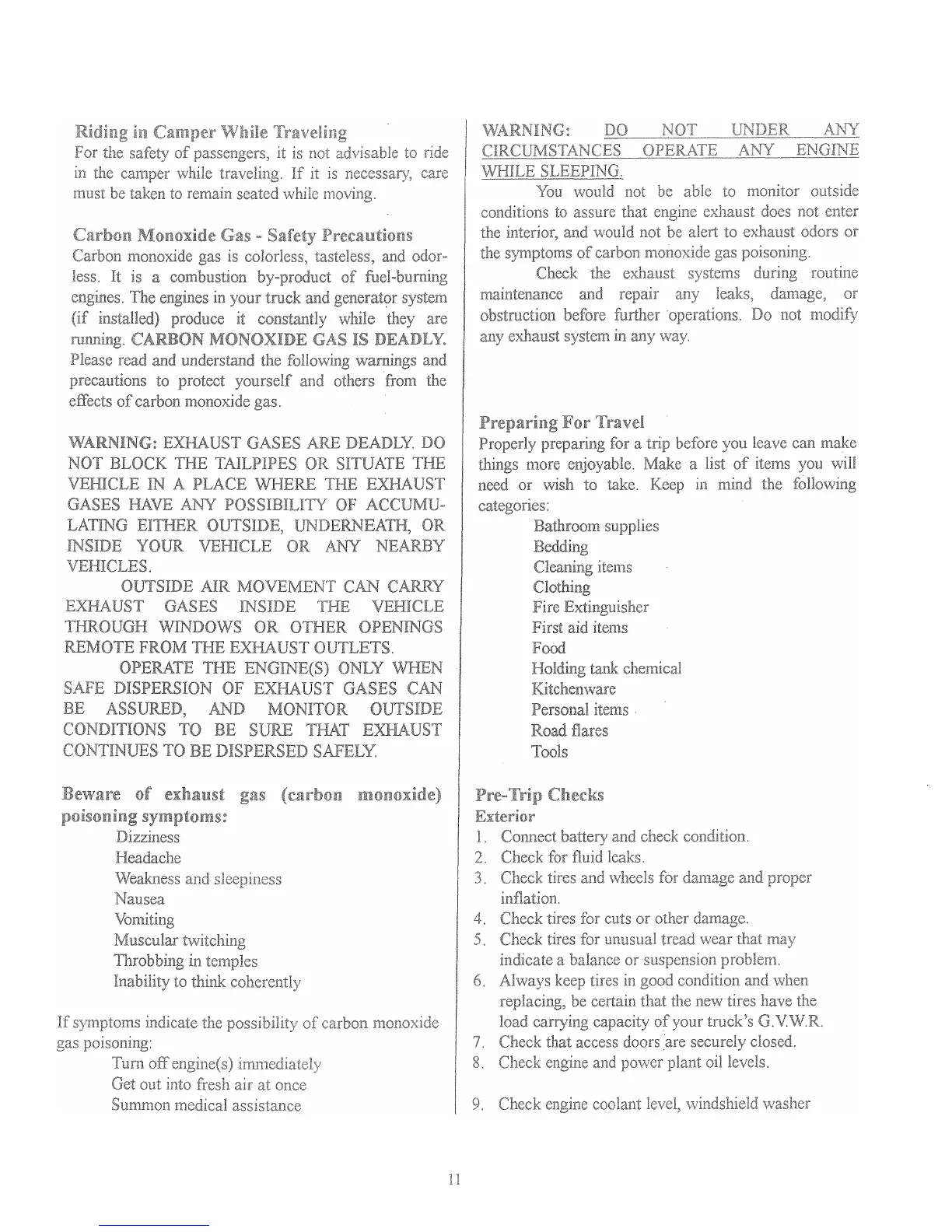 Riding in Camper While Traveling
For the safety of passengers, it is not advisable to ride in the camper while traveling. If it is necessary, care must be taken to remain seated while moving.

Carbon Monoxide Gas - Safety Precautions
Carbon monoxide gas is colorless, tasteless, and odorless. It is a combustion by-product of fuel-burning engines. The engines in your truck and generator system (if installed) produce it constantly while they are running. CARBON MONOXIDE GAS IS DEADLY. Please read and understand the following warnings and precautions to protect yourself and others from the effects of carbon monoxide gas.

WARNING: EXHAUST GASES ARE DEADLY. DO NOT BLOCK THE TAILPIPES OR SITUATE THE VEHICLE IN A PLACE WHERE THE EXHAUST GASES HAVE ANY POSSIBILITY OF ACCUMULATING EITHER OUTSIDE, UNDERNEATH, OR INSIDE YOUR VEHICLE OR ANY NEARBY VEHICLES.

OUTSIDE AIR MOVEMENT CAN CARRY EXHAUST GASES INSIDE THE VEHICLE THROUGH WINDOWS OR OTHER OPENINGS REMOTE FROM THE EXHAUST OUTLETS.

OPERATE THE ENGINE(S) ONLY WHEN SAFE DISPERSION OF EXHAUST GASES CAN BE ASSURED, AND MONITOR OUTSIDE CONDITIONS TO BE SURE THAT EXHAUST CONTINUES TO BE DISPERSED SAFELY.

Beware of exhaust gas (carbon monoxide) poisoning symptoms:
Dizziness
Headache
Weakness and sleepiness
Nausea
Vomiting
Muscular twitching
Throbbing in temples
Inability to think coherently

If symptoms indicate the possibility of carbon monoxide gas poisoning:
Turn off engine(s) immediately
Get out into fresh air at once
Summon medical assistance

WARNING: DO NOT UNDER ANY CIRCUMSTANCES OPERATE ANY ENGINE WHILE SLEEPING.

You would not be able to monitor outside conditions to assure that engine exhaust does not enter the interior, and would not be alert to exhaust odors or the symptoms of carbon monoxide gas poisoning.

Check the exhaust systems during routine maintenance and repair any leaks, damage, or obstruction before further operations. Do not modify any exhaust system in any way.

Preparing For Travel
Properly preparing for a trip before you leave can make things more enjoyable. Make a list of items you will need or wish to take. Keep in mind the following categories:
Bathroom supplies
Bedding
Cleaning items
Clothing
Fire Extinguisher
First aid items
Food
Holding tank chemical
Kitchenware
Personal items
Road flares
Tools

Pre-Trip Checks
Exterior
1. Connect battery and check condition.
2. Check for fluid leaks.
3. Check tires and wheels for damage and proper inflation.
4. Check tires for cuts or other damage.
5. Check tires for unusual tread wear that may indicate a balance or suspension problem.
6. Always keep tires in good condition and when replacing, be certain that the new tires have the load carrying capacity of your truck's G.V.W.R.
7. Check that access doors are securely closed.
8. Check engine and power plant oil levels.
9. Check engine coolant level, windshield washer

11